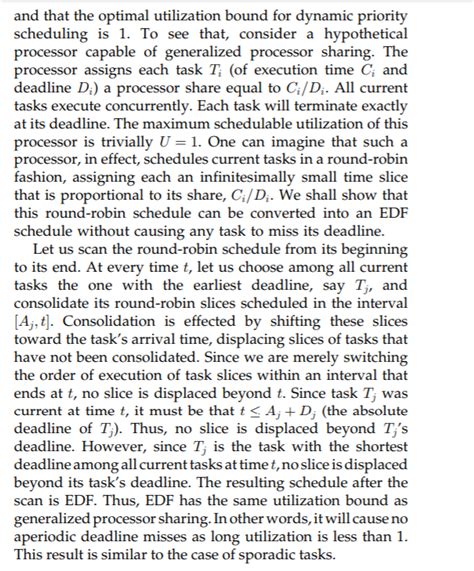 and that the optimal utilization bound for dynamic priority scheduling is 1. To see that, consider a hypothetical processor capable of generalized processor sharing. The processor assigns each task $T_i$ (of execution time $C_i$ and deadline $D_i$) a processor share equal to $C_i/D_i$. All current tasks execute concurrently. Each task will terminate exactly at its deadline. The maximum schedulable utilization of this processor is trivially $U = 1$. One can imagine that such a processor, in effect, schedules current tasks in a round-robin fashion, assigning each an infinitesimally small time slice that is proportional to its share, $C_i/D_i$. We shall show that this round-robin schedule can be converted into an EDF schedule without causing any task to miss its deadline.

Let us scan the round-robin schedule from its beginning to its end. At every time $t$, let us choose among all current tasks the one with the earliest deadline, say $T_j$, and consolidate its round-robin slices scheduled in the interval $[A_j, t]$. Consolidation is effected by shifting these slices toward the task's arrival time, displacing slices of tasks that have not been consolidated. Since we are merely switching the order of execution of task slices within an interval that ends at $t$, no slice is displaced beyond $t$. Since task $T_j$ was current at time $t$, it must be that $t \leq A_j + D_j$ (the absolute deadline of $T_j$). Thus, no slice is displaced beyond $T_j$'s deadline. However, since $T_j$ is the task with the shortest deadline among all current tasks at time $t$, no slice is displaced beyond its task's deadline. The resulting schedule after the scan is EDF. Thus, EDF has the same utilization bound as generalized processor sharing. In other words, it will cause no aperiodic deadline misses as long utilization is less than 1. This result is similar to the case of sporadic tasks.